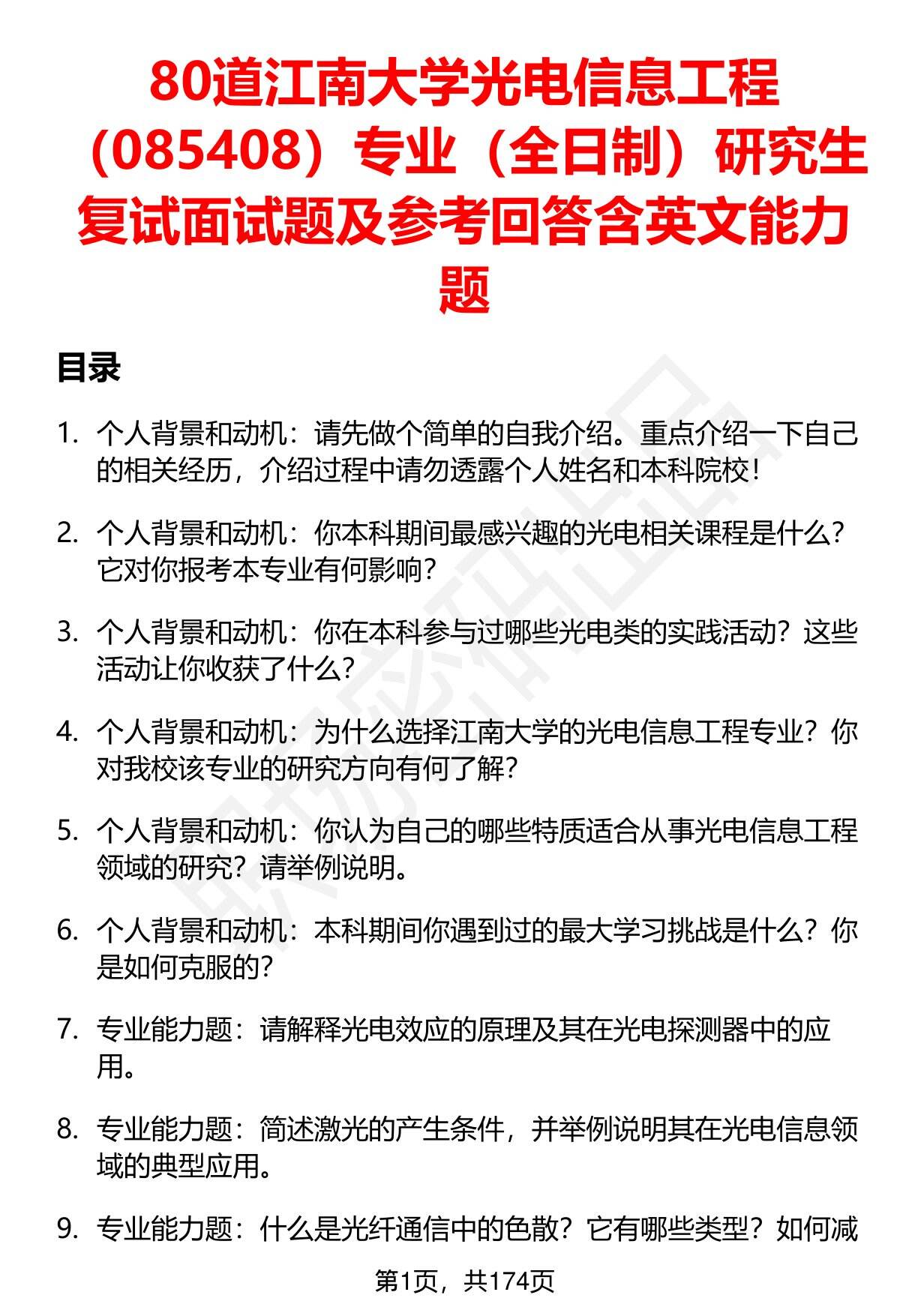 80道江南大学光电信息工程（085408）专业（全日制）研究生复试面试题及参考回答含英文能力题

目录

1. 个人背景和动机：请先做个简单的自我介绍。重点介绍一下自己的相关经历，介绍过程中请勿透露个人姓名和本科院校！

2. 个人背景和动机：你本科期间最感兴趣的光电相关课程是什么？它对你报考本专业有何影响？

3. 个人背景和动机：你在本科参与过哪些光电类的实践活动？这些活动让你收获了什么？

4. 个人背景和动机：为什么选择江南大学的光电信息工程专业？你对我校该专业的研究方向有何了解？

5. 个人背景和动机：你认为自己的哪些特质适合从事光电信息工程领域的研究？请举例说明。

6. 个人背景和动机：本科期间你遇到过的最大学习挑战是什么？你是如何克服的？

7. 专业能力题：请解释光电效应的原理及其在光电探测器中的应用。

8. 专业能力题：简述激光的产生条件，并举例说明其在光电信息领域的典型应用。

9. 专业能力题：什么是光纤通信中的色散？它有哪些类型？如何减

第1页，共174页